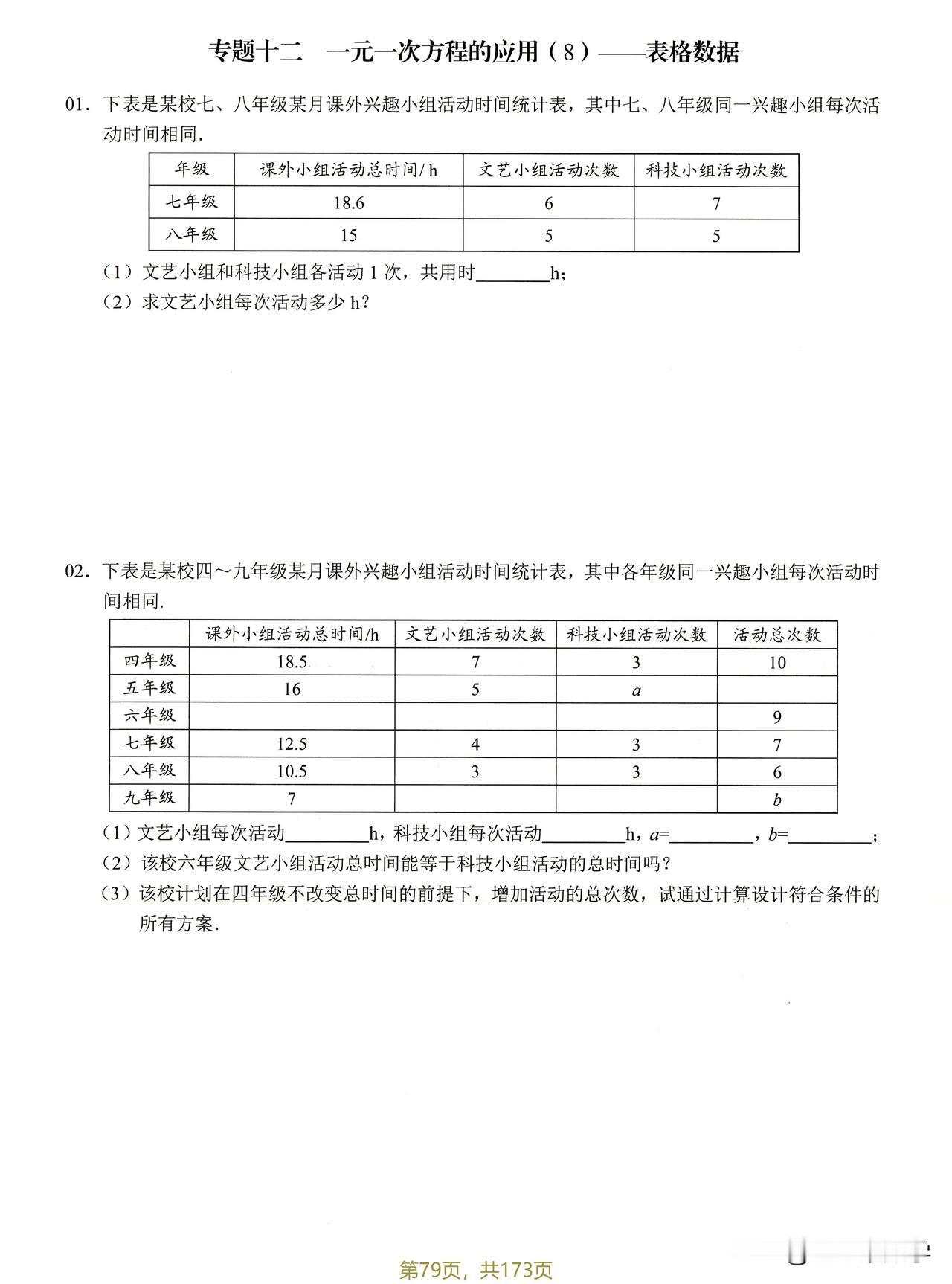 专题十二　一元一次方程的应用（8）——表格数据

01．下表是某校七、八年级某月课外兴趣小组活动时间统计表，其中七、八年级同一兴趣小组每次活动时间相同．

| 年级 | 课外小组活动总时间/ h | 文艺小组活动次数 | 科技小组活动次数 |
|---|---|---|---|
| 七年级 | 18.6 | 6 | 7 |
| 八年级 | 15 | 5 | 5 |

（1）文艺小组和科技小组各活动 1 次，共用时________h；
（2）求文艺小组每次活动多少 h？

02．下表是某校四～九年级某月课外兴趣小组活动时间统计表，其中各年级同一兴趣小组每次活动时间相同．

| | 课外小组活动总时间/h | 文艺小组活动次数 | 科技小组活动次数 | 活动总次数 |
|---|---|---|---|---|
| 四年级 | 18.5 | 7 | 3 | 10 |
| 五年级 | 16 | 5 | $a$ | |
| 六年级 | | | | 9 |
| 七年级 | 12.5 | 4 | 3 | 7 |
| 八年级 | 10.5 | 3 | 3 | 6 |
| 九年级 | 7 | | | $b$ |

（1）文艺小组每次活动________h，科技小组每次活动________h，$a$=________，$b$=________；
（2）该校六年级文艺小组活动总时间能等于科技小组活动的总时间吗？
（3）该校计划在四年级不改变总时间的前提下，增加活动的总次数，试通过计算设计符合条件的所有方案．

第79页，共173页